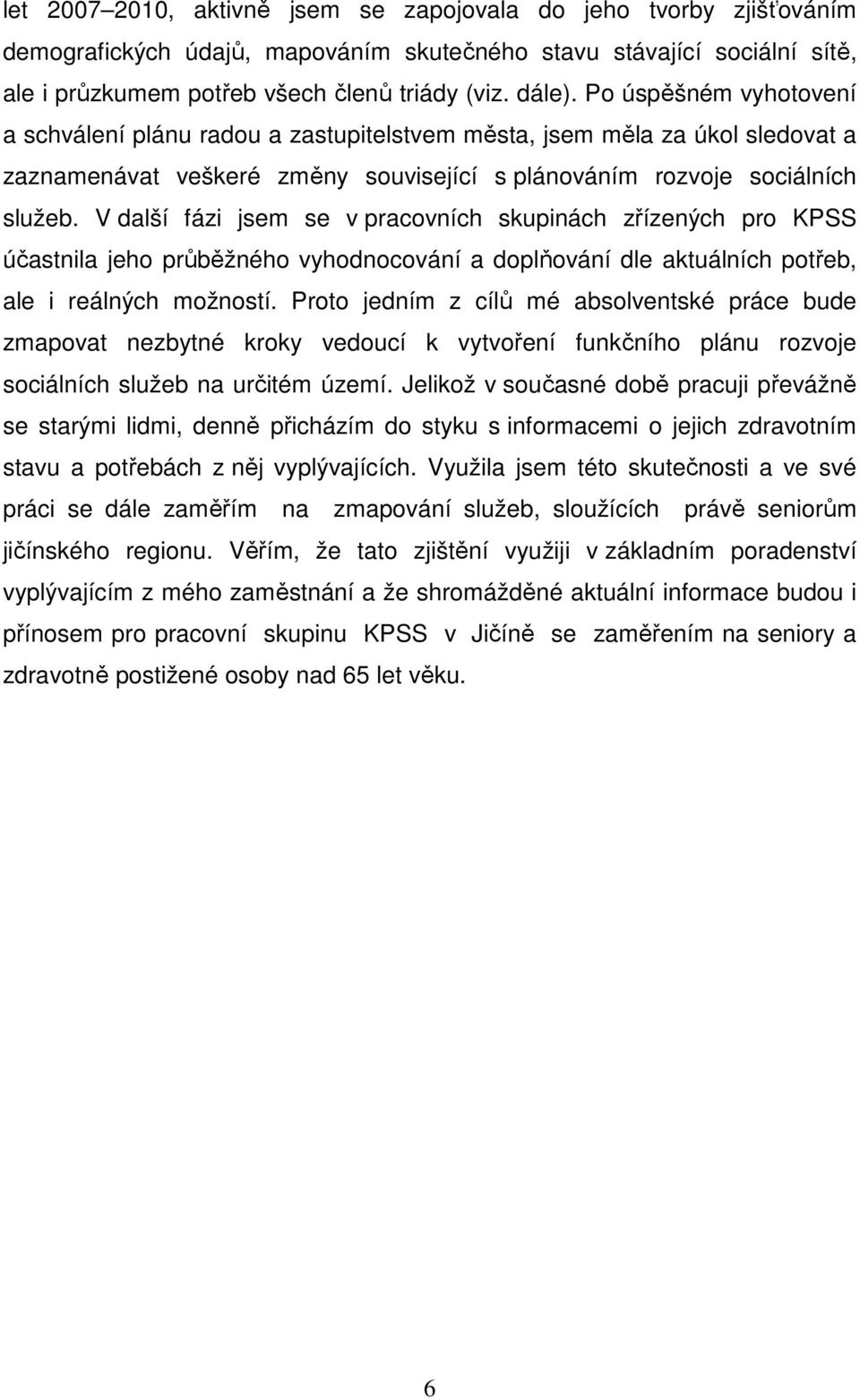 let 2007–2010, aktivně jsem se zapojovala do jeho tvorby zjišťováním demografických údajů, mapováním skutečného stavu stávající sociální sítě, ale i průzkumem potřeb všech členů triády (viz. dále). Po úspěšném vyhotovení a schválení plánu radou a zastupitelstvem města, jsem měla za úkol sledovat a zaznamenávat veškeré změny související s plánováním rozvoje sociálních služeb. V další fázi jsem se v pracovních skupinách zřízených pro KPSS účastnila jeho průběžného vyhodnocování a doplňování dle aktuálních potřeb, ale i reálných možností. Proto jedním z cílů mé absolventské práce bude zmapovat nezbytné kroky vedoucí k vytvoření funkčního plánu rozvoje sociálních služeb na určitém území. Jelikož v současné době pracuji převážně se starými lidmi, denně přicházím do styku s informacemi o jejich zdravotním stavu a potřebách z něj vyplývajících. Využila jsem této skutečnosti a ve své práci se dále zaměřím na zmapování služeb, sloužících právě seniorům jičínského regionu. Věřím, že tato zjištění využiji v základním poradenství vyplývajícím z mého zaměstnání a že shromážděné aktuální informace budou i přínosem pro pracovní skupinu KPSS v Jičíně se zaměřením na seniory a zdravotně postižené osoby nad 65 let věku.

6